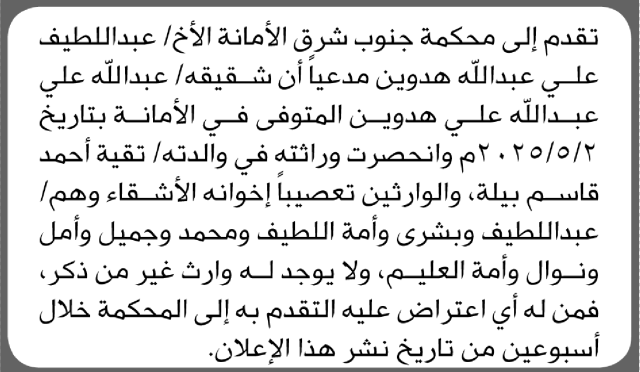 تقدم إلى محكمة جنوب شرق الأمانة الأخ/ عبداللطيف علي عبدالله هدوين مدعياً أن شقيقه/ عبدالله علي عبدالله علي هدوين المتوفى في الأمانة بتاريخ ٢٠٢٥/٥/٢م وانحصرت وراثته في والدته/ تقية أحمد قاسم بيلة، والوارثين تعصيباً إخوانه الأشقاء وهم/ عبداللطيف وبشرى وأمة اللطيف ومحمد وجميل وأمل ونوال وأمة العليم، ولا يوجد له وارث غير من ذكر، فمن له أي اعتراض عليه التقدم به إلى المحكمة خلال أسبوعين من تاريخ نشر هذا الإعلان.